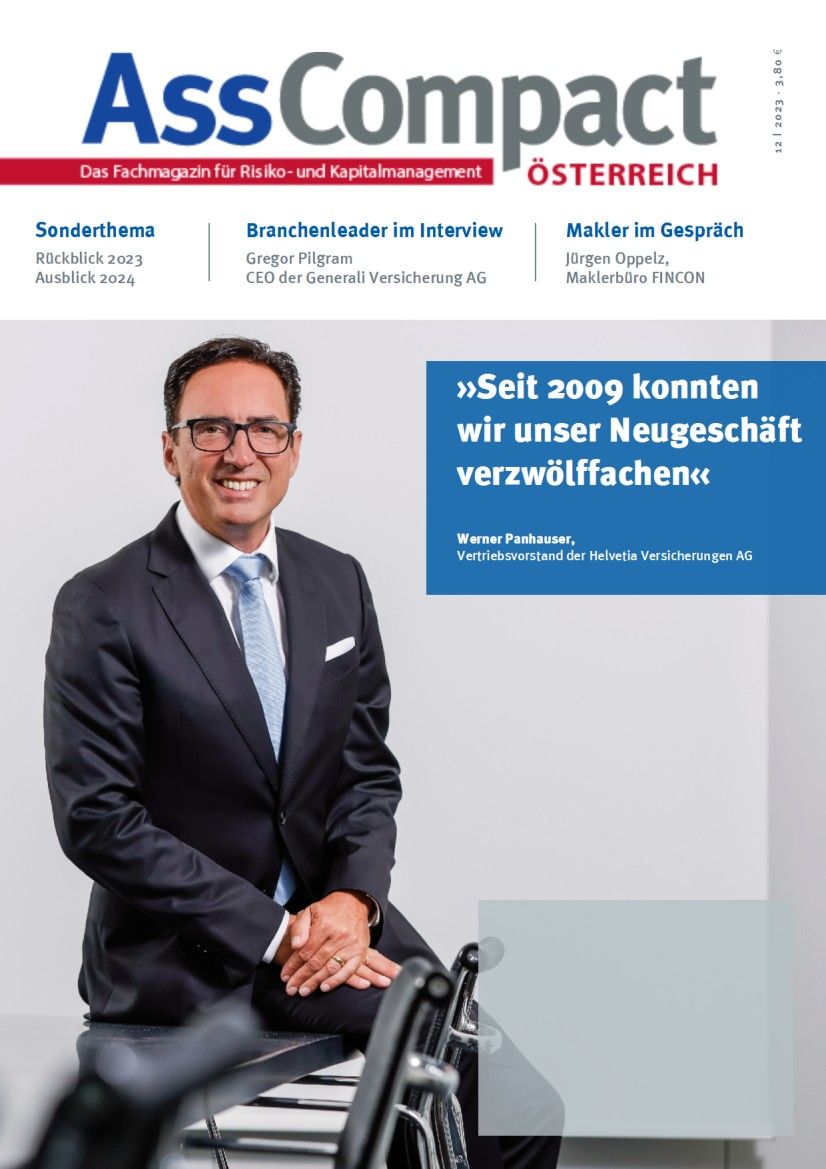 AssCompact
Das Fachmagazin für Risiko- und Kapitalmanagement
ÖSTERREICH

12 | 2023 · 3,80 €

Sonderthema
Rückblick 2023
Ausblick 2024

Branchenleader im Interview
Gregor Pilgram
CEO der Generali Versicherung AG

Makler im Gespräch
Jürgen Oppelz,
Maklerbüro FINCON

»Seit 2009 konnten wir unser Neugeschäft verzwölffachen«

Werner Panhauser,
Vertriebsvorstand der Helvetia Versicherungen AG